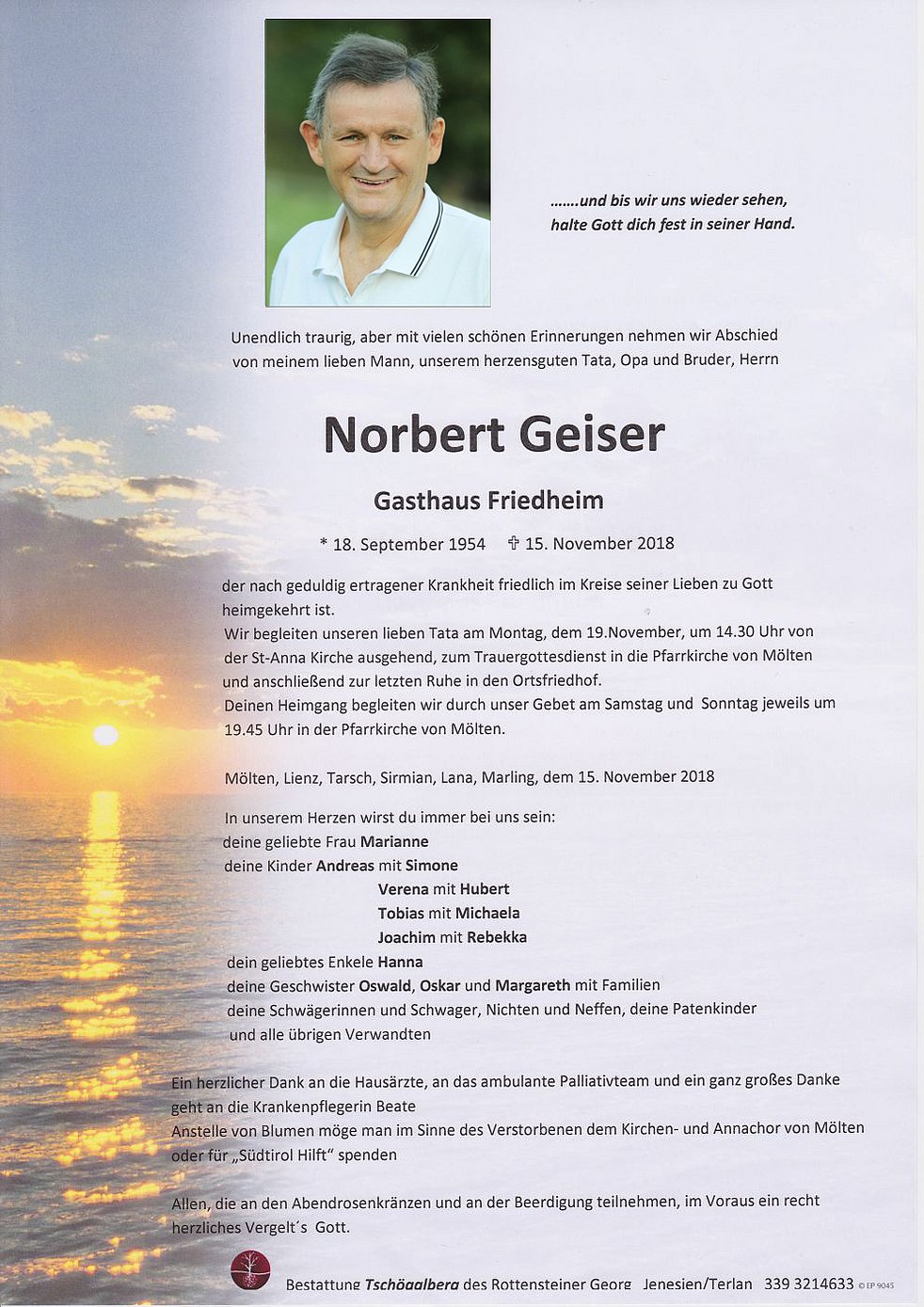 .......und bis wir uns wieder sehen,
halte Gott dich fest in seiner Hand.

Unendlich traurig, aber mit vielen schönen Erinnerungen nehmen wir Abschied von meinem lieben Mann, unserem herzensguten Tata, Opa und Bruder, Herrn

Norbert Geiser

Gasthaus Friedheim

* 18. September 1954 ✞ 15. November 2018

der nach geduldig ertragener Krankheit friedlich im Kreise seiner Lieben zu Gott heimgekehrt ist.
Wir begleiten unseren lieben Tata am Montag, dem 19.November, um 14.30 Uhr von der St-Anna Kirche ausgehend, zum Trauergottesdienst in die Pfarrkirche von Mölten und anschließend zur letzten Ruhe in den Ortsfriedhof.
Deinen Heimgang begleiten wir durch unser Gebet am Samstag und Sonntag jeweils um 19.45 Uhr in der Pfarrkirche von Mölten.

Mölten, Lienz, Tarsch, Sirmian, Lana, Marling, dem 15. November 2018

In unserem Herzen wirst du immer bei uns sein:
deine geliebte Frau Marianne
deine Kinder Andreas mit Simone
Verena mit Hubert
Tobias mit Michaela
Joachim mit Rebekka
dein geliebtes Enkele Hanna
deine Geschwister Oswald, Oskar und Margareth mit Familien
deine Schwägerinnen und Schwager, Nichten und Neffen, deine Patenkinder
und alle übrigen Verwandten

Ein herzlicher Dank an die Hausärzte, an das ambulante Palliativteam und ein ganz großes Danke geht an die Krankenpflegerin Beate
Anstelle von Blumen möge man im Sinne des Verstorbenen dem Kirchen- und Annachor von Mölten oder für „Südtirol Hilft“ spenden

Allen, die an den Abendrosenkränzen und an der Beerdigung teilnehmen, im Voraus ein recht herzliches Vergelt´s Gott.

Bestattung Tschöggelberg des Rottensteiner Georg Jenesien/Terlan 339 3214633 © EP 9045